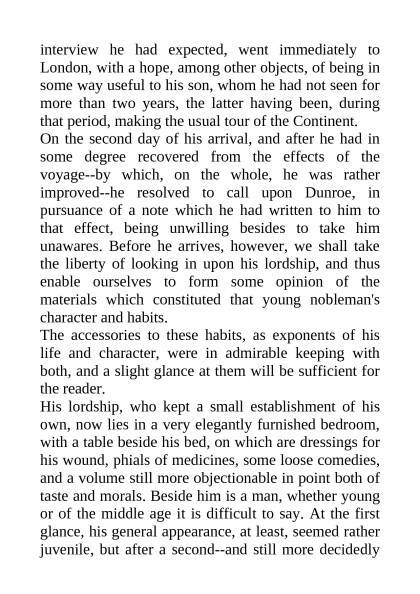 interview he had expected, went immediately to London, with a hope, among other objects, of being in some way useful to his son, whom he had not seen for more than two years, the latter having been, during that period, making the usual tour of the Continent.

On the second day of his arrival, and after he had in some degree recovered from the effects of the voyage--by which, on the whole, he was rather improved--he resolved to call upon Dunroe, in pursuance of a note which he had written to him to that effect, being unwilling besides to take him unawares. Before he arrives, however, we shall take the liberty of looking in upon his lordship, and thus enable ourselves to form some opinion of the materials which constituted that young nobleman's character and habits.

The accessories to these habits, as exponents of his life and character, were in admirable keeping with both, and a slight glance at them will be sufficient for the reader.

His lordship, who kept a small establishment of his own, now lies in a very elegantly furnished bedroom, with a table beside his bed, on which are dressings for his wound, phials of medicines, some loose comedies, and a volume still more objectionable in point both of taste and morals. Beside him is a man, whether young or of the middle age it is difficult to say. At the first glance, his general appearance, at least, seemed rather juvenile, but after a second--and still more decidedly